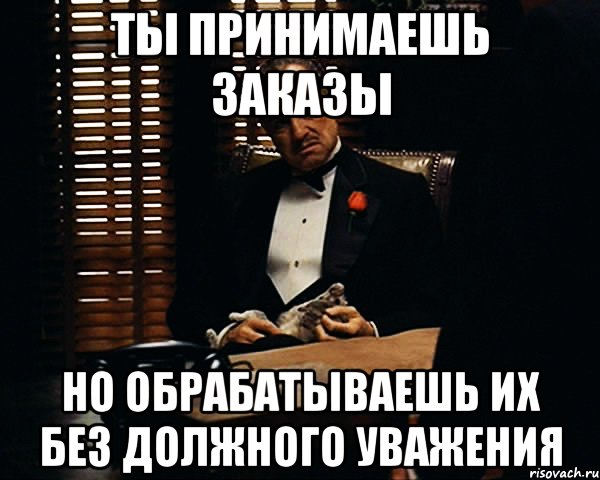 ТЫ ПРИНИМАЕШЬ ЗАКАЗЫ

НО ОБРАБАТЫВАЕШЬ ИХ БЕЗ ДОЛЖНОГО УВАЖЕНИЯ

risovach.ru